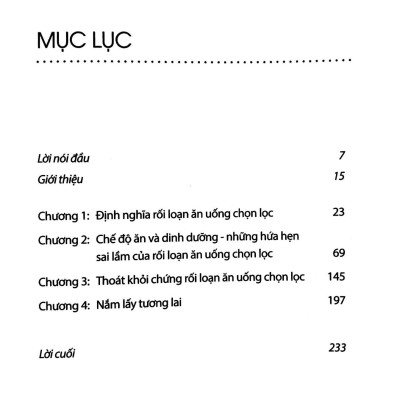 MỤC LỤC

Lời nói đầu 7

Giới thiệu 15

Chương 1: Định nghĩa rối loạn ăn uống chọn lọc 23

Chương 2: Chế độ ăn và dinh dưỡng - những hứa hẹn sai lầm của rối loạn ăn uống chọn lọc 69

Chương 3: Thoát khỏi chứng rối loạn ăn uống chọn lọc 145

Chương 4: Nắm lấy tương lai 197

Lời cuối 233